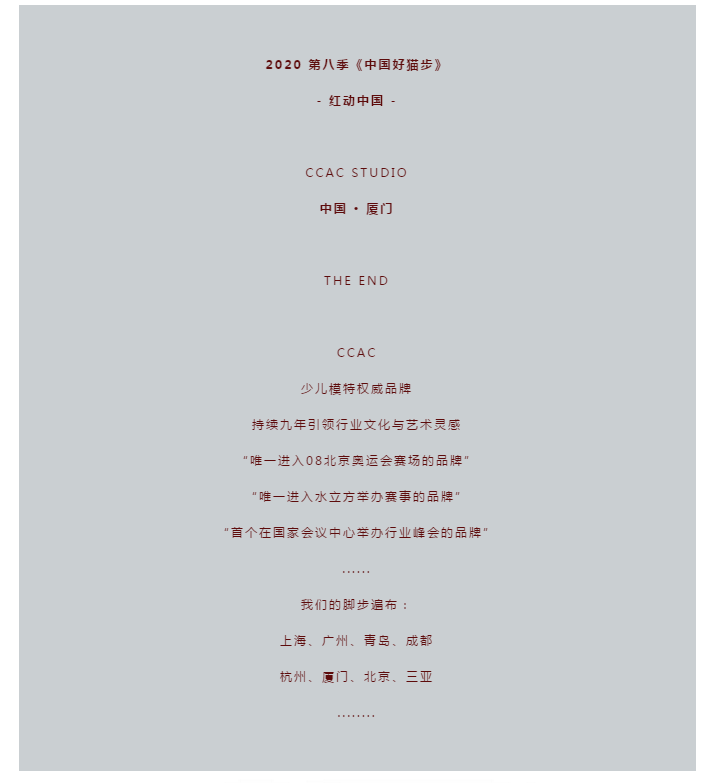 2020第八季《中国好猫步》

- 红动中国 -

CCAC STUDIO

中国 · 厦门

THE END

CCAC

少儿模特权威品牌

持续九年引领行业文化与艺术灵感

“唯一进入08北京奥运会赛场的品牌”

“唯一进入水立方举办赛事的品牌”

“首个在国家会议中心举办行业峰会的品牌”

……

我们的脚步遍布：

上海、广州、青岛、成都

杭州、厦门、北京、三亚

……..